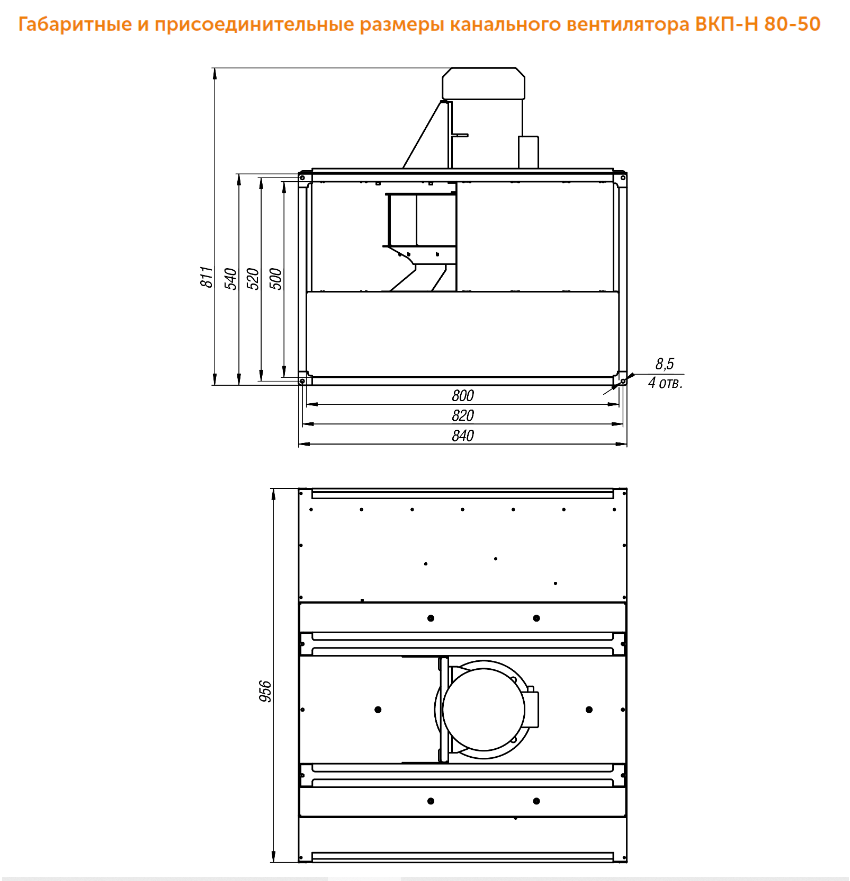 Габаритные и присоединительные размеры канального вентилятора ВКП-Н 80-50

811
540
520
500
8,5
4 отв.
800
820
840

956